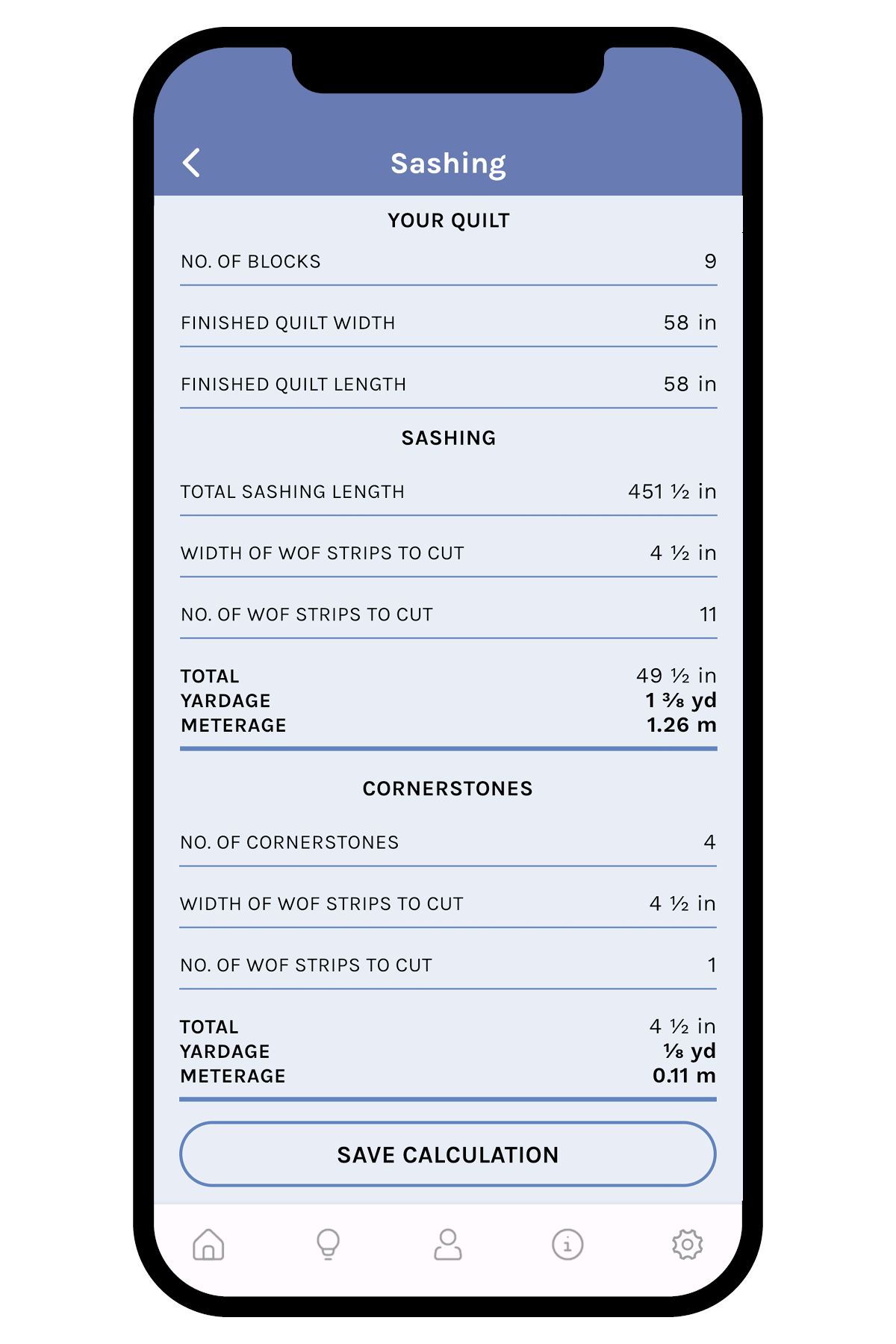 Sashing

YOUR QUILT

NO. OF BLOCKS 9

FINISHED QUILT WIDTH 58 in

FINISHED QUILT LENGTH 58 in

SASHING

TOTAL SASHING LENGTH 451 ½ in

WIDTH OF WOF STRIPS TO CUT 4 ½ in

NO. OF WOF STRIPS TO CUT 11

TOTAL 49 ½ in
YARDAGE 1 ⅜ yd
METERAGE 1.26 m

CORNERSTONES

NO. OF CORNERSTONES 4

WIDTH OF WOF STRIPS TO CUT 4 ½ in

NO. OF WOF STRIPS TO CUT 1

TOTAL 4 ½ in
YARDAGE ⅛ yd
METERAGE 0.11 m

SAVE CALCULATION